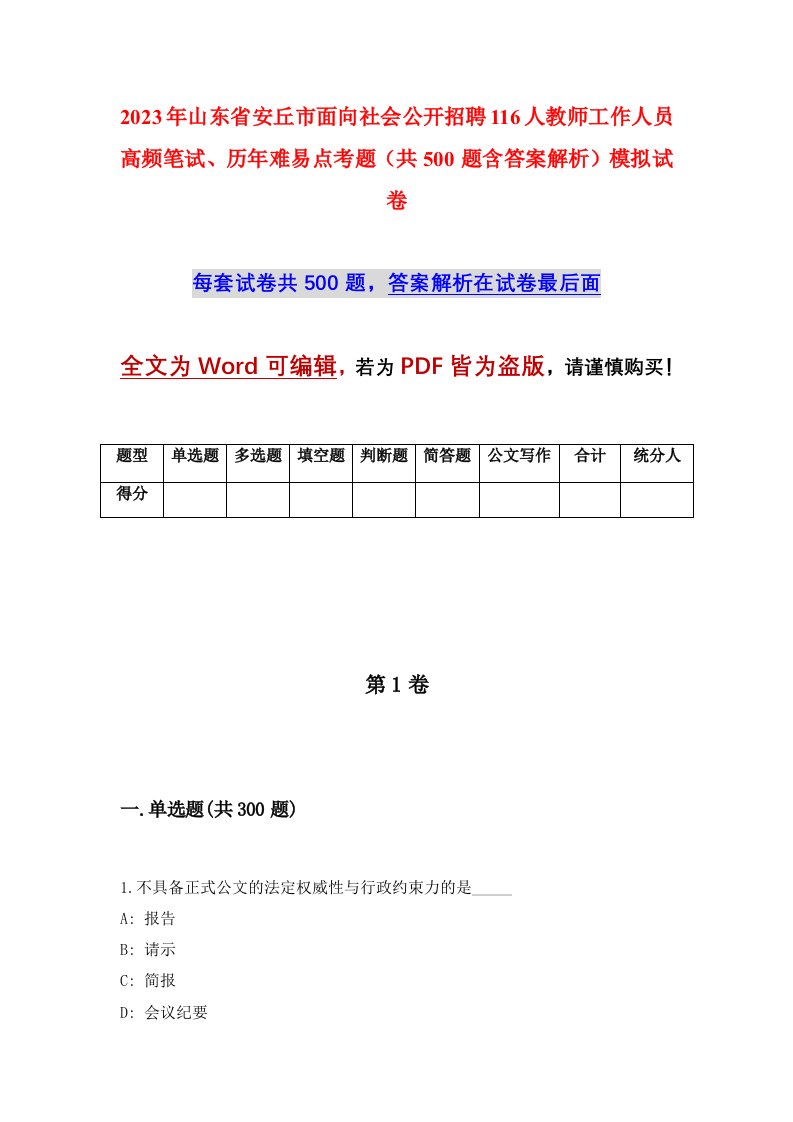 2023年山东省安丘市面向社会公开招聘116人教师工作人员高频笔试、历年难易点考题（共500题含答案解析）模拟试卷

每套试卷共500题，答案解析在试卷最后面

全文为Word可编辑，若为PDF皆为盗版，请谨慎购买！

| 题型 | 单选题 | 多选题 | 填空题 | 判断题 | 简答题 | 公文写作 | 合计 | 统分人 |
|---|---|---|---|---|---|---|---|---|
| 得分 | | | | | | | | |

第1卷

一.单选题(共300题)

1.不具备正式公文的法定权威性与行政约束力的是_____

A: 报告

B: 请示

C: 简报

D: 会议纪要